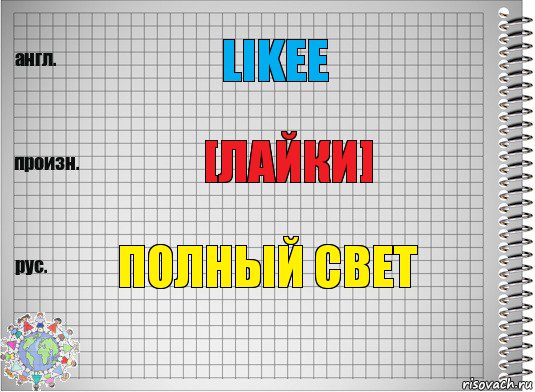 англ.

LIKEE

произн.

[ЛАЙКИ]

рус.

ПОЛНЫЙ СВЕТ

risovach.ru